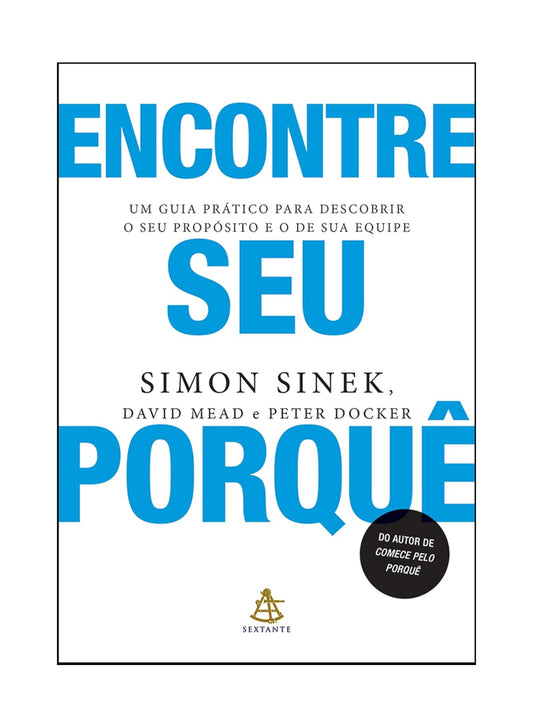 ENCONTRE

UM GUIA PRÁTICO PARA DESCOBRIR
O SEU PROPÓSITO E O DE SUA EQUIPE

SEU

SIMON SINEK,
DAVID MEAD e PETER DOCKER

PORQUÊ

DO AUTOR DE
COMECE PELO
PORQUÊ

SEXTANTE